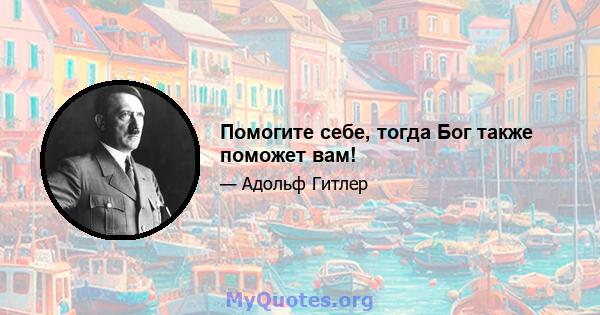 Помогите себе, тогда Бог также поможет вам!

— Адольф Гитлер

MyQuotes.org